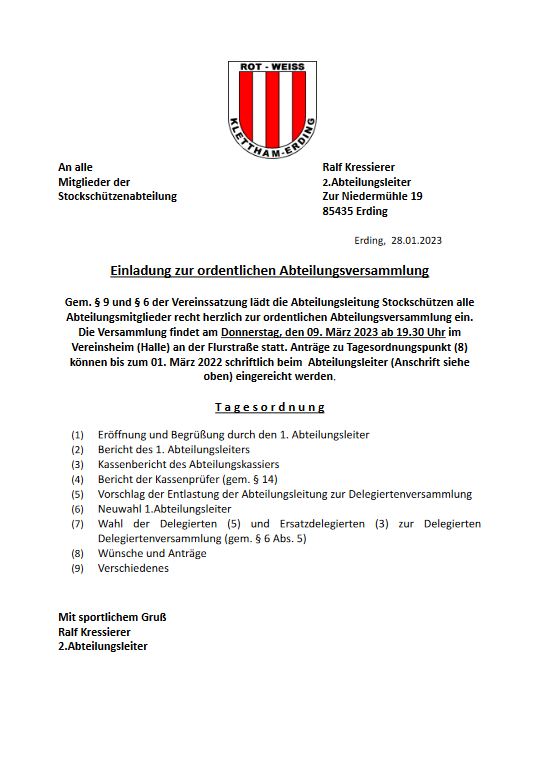 ROT - WEISS
KLETTHAM-ERDING

An alle
Mitglieder der
Stockschützenabteilung

Ralf Kressierer
2.Abteilungsleiter
Zur Niedermühle 19
85435 Erding

Erding, 28.01.2023

Einladung zur ordentlichen Abteilungsversammlung

Gem. § 9 und § 6 der Vereinssatzung lädt die Abteilungsleitung Stockschützen alle Abteilungsmitglieder recht herzlich zur ordentlichen Abteilungsversammlung ein. Die Versammlung findet am Donnerstag, den 09. März 2023 ab 19.30 Uhr im Vereinsheim (Halle) an der Flurstraße statt. Anträge zu Tagesordnungspunkt (8) können bis zum 01. März 2022 schriftlich beim Abteilungsleiter (Anschrift siehe oben) eingereicht werden.

Tagesordnung

(1) Eröffnung und Begrüßung durch den 1. Abteilungsleiter
(2) Bericht des 1. Abteilungsleiters
(3) Kassenbericht des Abteilungskassiers
(4) Bericht der Kassenprüfer (gem. § 14)
(5) Vorschlag der Entlastung der Abteilungsleitung zur Delegiertenversammlung
(6) Neuwahl 1.Abteilungsleiter
(7) Wahl der Delegierten (5) und Ersatzdelegierten (3) zur Delegierten Delegiertenversammlung (gem. § 6 Abs. 5)
(8) Wünsche und Anträge
(9) Verschiedenes

Mit sportlichem Gruß
Ralf Kressierer
2.Abteilungsleiter